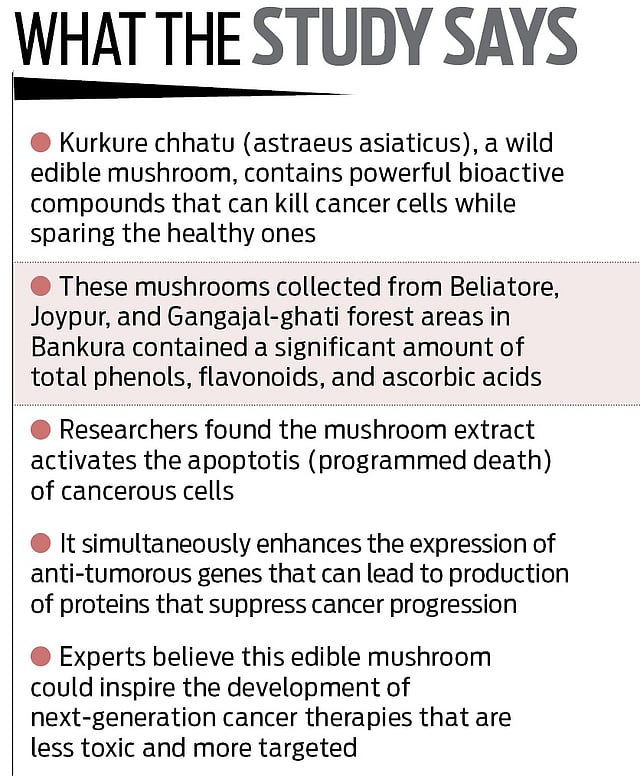 WHAT THE STUDY SAYS

• Kurkure chhatu (astraeus asiaticus), a wild edible mushroom, contains powerful bioactive compounds that can kill cancer cells while sparing the healthy ones

• These mushrooms collected from Beliatore, Joypur, and Gangajal-ghati forest areas in Bankura contained a significant amount of total phenols, flavonoids, and ascorbic acids

• Researchers found the mushroom extract activates the apoptotis (programmed death) of cancerous cells

• It simultaneously enhances the expression of anti-tumorous genes that can lead to production of proteins that suppress cancer progression

• Experts believe this edible mushroom could inspire the development of next-generation cancer therapies that are less toxic and more targeted